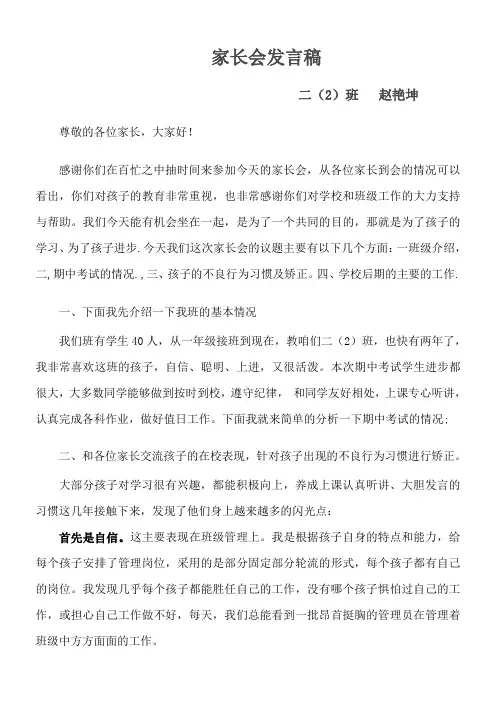 家长会发言稿

二（2）班　赵艳坤

尊敬的各位家长，大家好！

感谢你们在百忙之中抽时间来参加今天的家长会，从各位家长到会的情况可以看出，你们对孩子的教育非常重视，也非常感谢你们对学校和班级工作的大力支持与帮助。我们今天能有机会坐在一起，是为了一个共同的目的，那就是为了孩子的学习、为了孩子进步.今天我们这次家长会的议题主要有以下几个方面：一班级介绍，二,期中考试的情况.,三、孩子的不良行为习惯及矫正。四、学校后期的主要的工作.

一、下面我先介绍一下我班的基本情况

我们班有学生40人，从一年级接班到现在，教咱们二（2）班，也快有两年了，我非常喜欢这班的孩子，自信、聪明、上进，又很活泼。本次期中考试学生进步都很大，大多数同学能够做到按时到校，遵守纪律，和同学友好相处，上课专心听讲，认真完成各科作业，做好值日工作。下面我就来简单的分析一下期中考试的情况；

二、和各位家长交流孩子的在校表现，针对孩子出现的不良行为习惯进行矫正。

大部分孩子对学习很有兴趣，都能积极向上，养成上课认真听讲、大胆发言的习惯这几年接触下来，发现了他们身上越来越多的闪光点：

首先是自信。这主要表现在班级管理上。我是根据孩子自身的特点和能力，给每个孩子安排了管理岗位，采用的是部分固定部分轮流的形式，每个孩子都有自己的岗位。我发现几乎每个孩子都能胜任自己的工作，没有哪个孩子惧怕过自己的工作，或担心自己工作做不好，每天，我们总能看到一批昂首挺胸的管理员在管理着班级中方方面面的工作。